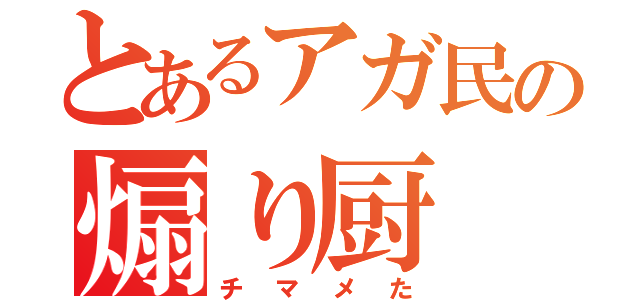 とあるアガ民の
煽り厨
チマメた